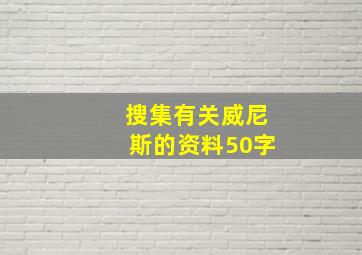 搜集有关威尼斯的资料50字